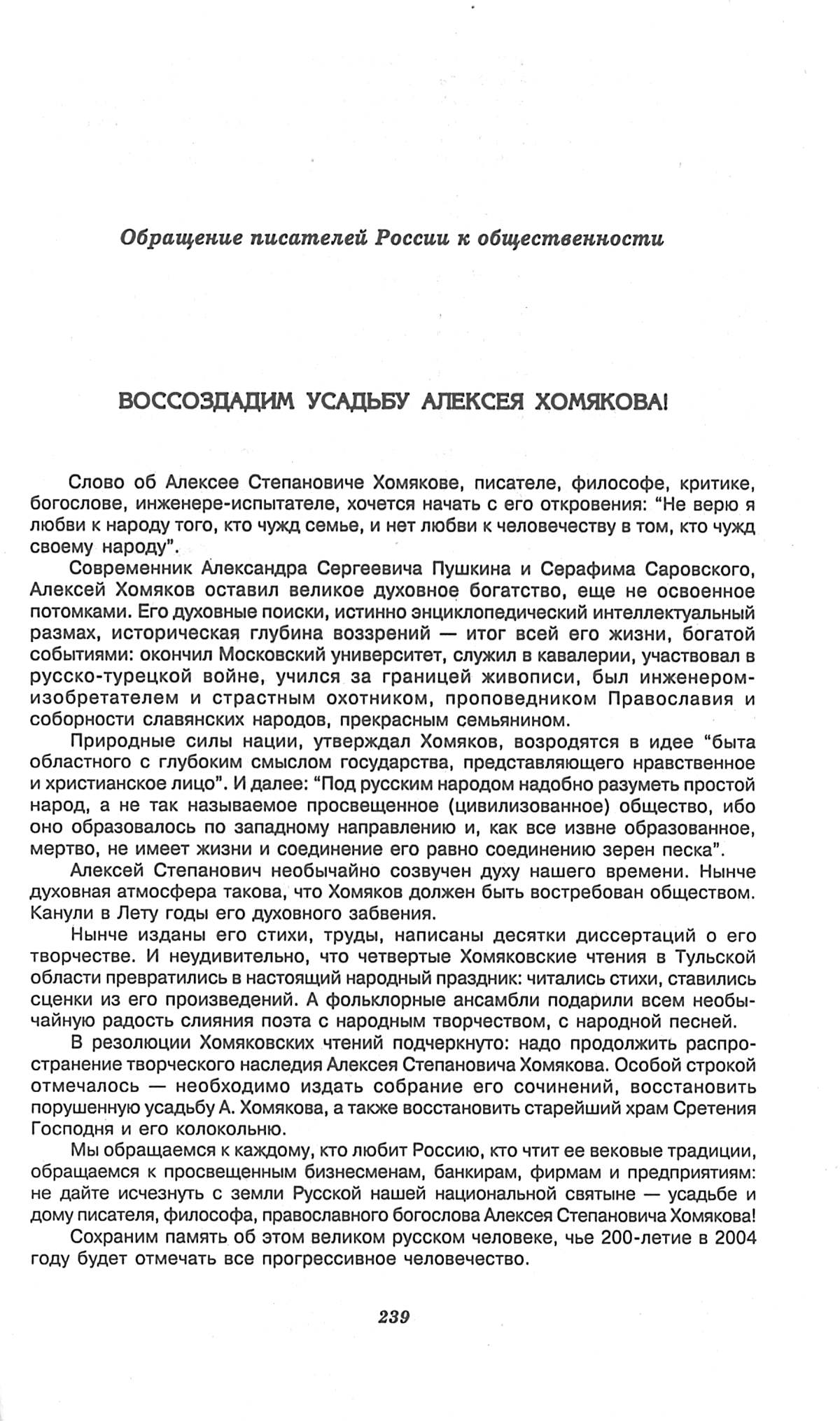 Обращение писателей России к общественности

ВОССОЗДАДИМ УСАДЬБУ АЛЕКСЕЯ ХОМЯКОВА!

Слово об Алексее Степановиче Хомякове, писателе, философе, критике, богослове, инженере-испытателе, хочется начать с его откровения: “Не верю я любви к народу того, кто чужд семье, и нет любви к человечеству в том, кто чужд своему народу”.

Современник Александра Сергеевича Пушкина и Серафима Саровского, Алексей Хомяков оставил великое духовное богатство, еще не освоенное потомками. Его духовные поиски, истинно энциклопедический интеллектуальный размах, историческая глубина воззрений — итог всей его жизни, богатой событиями: окончил Московский университет, служил в кавалерии, участвовал в русско-турецкой войне, учился за границей живописи, был инженером-изобретателем и страстным охотником, проповедником Православия и соборности славянских народов, прекрасным семьянином.

Природные силы нации, утверждал Хомяков, возродятся в идее “быта областного с глубоким смыслом государства, представляющего нравственное и христианское лицо”. И далее: “Под русским народом надобно разуметь простой народ, а не так называемое просвещенное (цивилизованное) общество, ибо оно образовалось по западному направлению и, как все извне образованное, мертво, не имеет жизни и соединение его равно соединению зерен песка”.

Алексей Степанович необычайно созвучен духу нашего времени. Нынче духовная атмосфера такова, что Хомяков должен быть востребован обществом. Канули в Лету годы его духовного забвения.

Нынче изданы его стихи, труды, написаны десятки диссертаций о его творчестве. И неудивительно, что четвертые Хомяковские чтения в Тульской области превратились в настоящий народный праздник: читались стихи, ставились сценки из его произведений. А фольклорные ансамбли подарили всем необычайную радость слияния поэта с народным творчеством, с народной песней.

В резолюции Хомяковских чтений подчеркнуто: надо продолжить распространение творческого наследия Алексея Степановича Хомякова. Особой строкой отмечалось — необходимо издать собрание его сочинений, восстановить порушенную усадьбу А. Хомякова, а также восстановить старейший храм Сретения Господня и его колокольню.

Мы обращаемся к каждому, кто любит Россию, кто чтит ее вековые традиции, обращаемся к просвещенным бизнесменам, банкирам, фирмам и предприятиям: не дайте исчезнуть с земли Русской нашей национальной святыне — усадьбе и дому писателя, философа, православного богослова Алексея Степановича Хомякова!

Сохраним память об этом великом русском человеке, чье 200-летие в 2004 году будет отмечать все прогрессивное человечество.

239